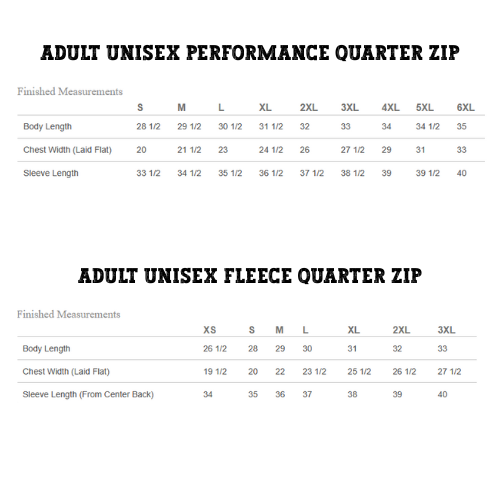 ADULT UNISEX PERFORMANCE QUARTER ZIP

Finished Measurements

| | S | M | L | XL | 2XL | 3XL | 4XL | 5XL | 6XL |
|---|---|---|---|---|---|---|---|---|---|
| Body Length | 28 1/2 | 29 1/2 | 30 1/2 | 31 1/2 | 32 | 33 | 34 | 34 1/2 | 35 |
| Chest Width (Laid Flat) | 20 | 21 1/2 | 23 | 24 1/2 | 26 | 27 1/2 | 29 | 31 | 33 |
| Sleeve Length | 33 1/2 | 34 1/2 | 35 1/2 | 36 1/2 | 37 1/2 | 38 1/2 | 39 | 39 1/2 | 40 |

ADULT UNISEX FLEECE QUARTER ZIP

Finished Measurements

| | XS | S | M | L | XL | 2XL | 3XL |
|---|---|---|---|---|---|---|---|
| Body Length | 26 1/2 | 28 | 29 | 30 | 31 | 32 | 33 |
| Chest Width (Laid Flat) | 19 1/2 | 20 | 22 | 23 1/2 | 25 1/2 | 26 1/2 | 27 1/2 |
| Sleeve Length (From Center Back) | 34 | 35 | 36 | 37 | 38 | 39 | 40 |